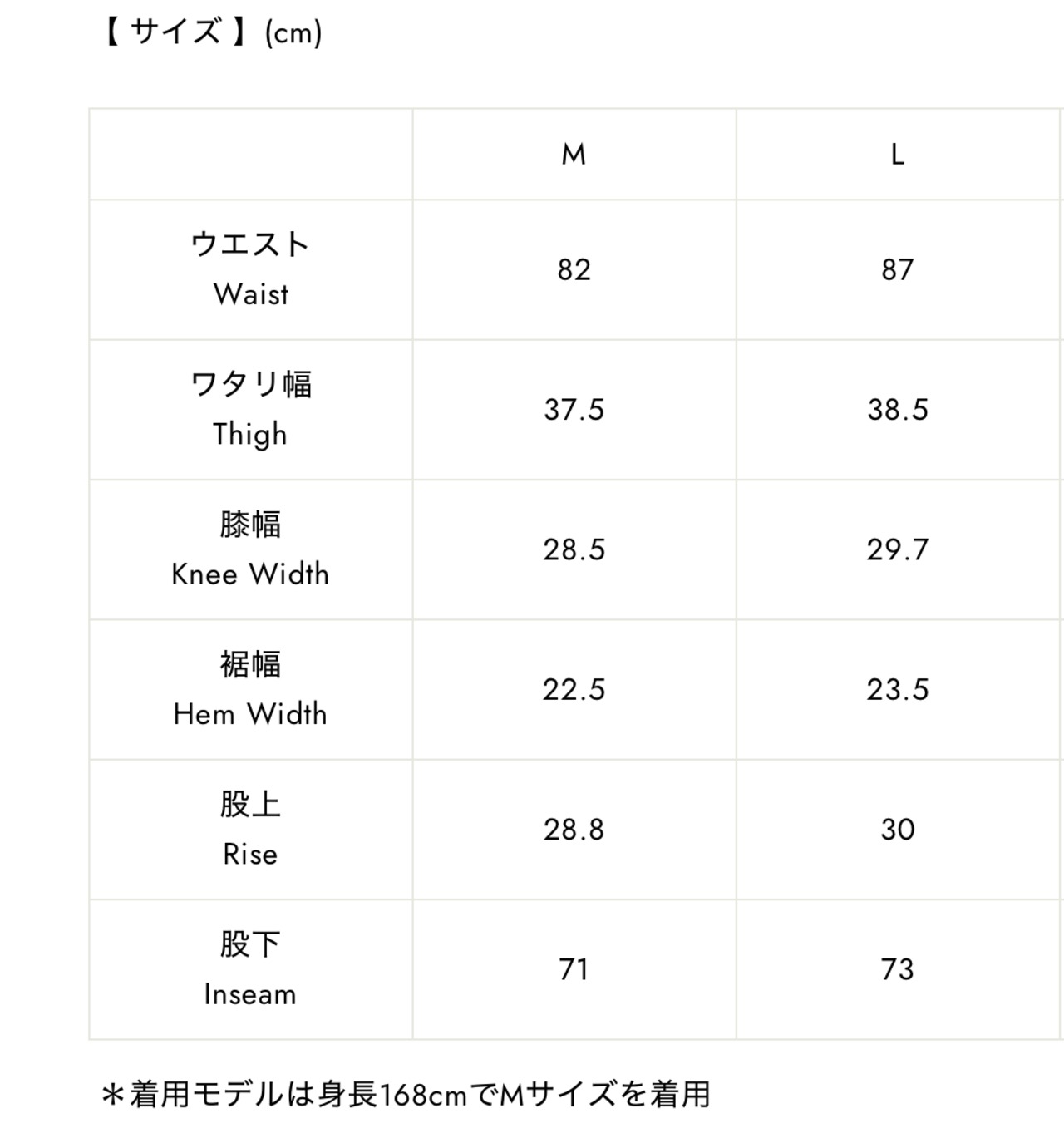 【 サイズ 】(cm)

|  | M | L |
|---|---|---|
| ウエスト Waist | 82 | 87 |
| ワタリ幅 Thigh | 37.5 | 38.5 |
| 膝幅 Knee Width | 28.5 | 29.7 |
| 裾幅 Hem Width | 22.5 | 23.5 |
| 股上 Rise | 28.8 | 30 |
| 股下 Inseam | 71 | 73 |

＊着用モデルは身長168cmでMサイズを着用